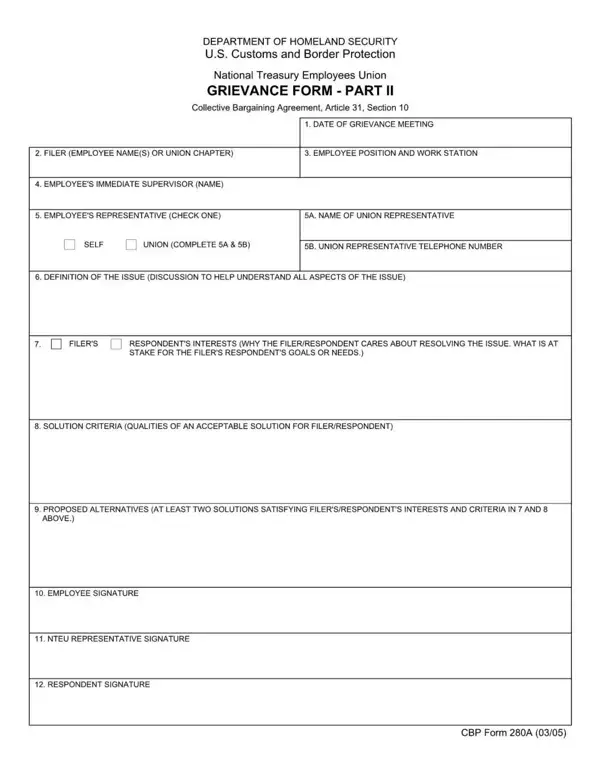 DEPARTMENT OF HOMELAND SECURITY
U.S. Customs and Border Protection

National Treasury Employees Union
GRIEVANCE FORM - PART II
Collective Bargaining Agreement, Article 31, Section 10

1. DATE OF GRIEVANCE MEETING

2. FILER (EMPLOYEE NAME(S) OR UNION CHAPTER)

3. EMPLOYEE POSITION AND WORK STATION

4. EMPLOYEE'S IMMEDIATE SUPERVISOR (NAME)

5. EMPLOYEE'S REPRESENTATIVE (CHECK ONE)

SELF UNION (COMPLETE 5A & 5B)

5A. NAME OF UNION REPRESENTATIVE

5B. UNION REPRESENTATIVE TELEPHONE NUMBER

6. DEFINITION OF THE ISSUE (DISCUSSION TO HELP UNDERSTAND ALL ASPECTS OF THE ISSUE)

7. FILER'S RESPONDENT'S INTERESTS (WHY THE FILER/RESPONDENT CARES ABOUT RESOLVING THE ISSUE. WHAT IS AT STAKE FOR THE FILER'S RESPONDENT'S GOALS OR NEEDS.)

8. SOLUTION CRITERIA (QUALITIES OF AN ACCEPTABLE SOLUTION FOR FILER/RESPONDENT)

9. PROPOSED ALTERNATIVES (AT LEAST TWO SOLUTIONS SATISFYING FILER'S/RESPONDENT'S INTERESTS AND CRITERIA IN 7 AND 8 ABOVE.)

10. EMPLOYEE SIGNATURE

11. NTEU REPRESENTATIVE SIGNATURE

12. RESPONDENT SIGNATURE

CBP Form 280A (03/05)